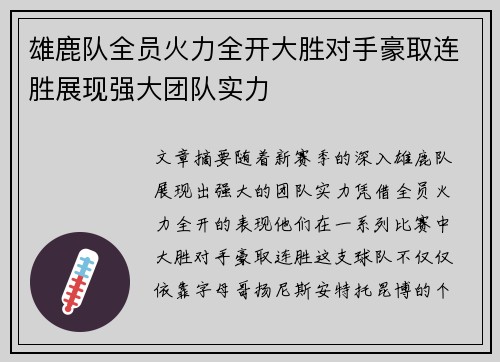 雄鹿队全员火力全开大胜对手豪取连胜展现强大团队实力

文章摘要随着新赛季的深入雄鹿队展现出强大的团队实力凭借全员火力全开的表现他们在一系列比赛中大胜对手豪取连胜这支球队不仅仅依靠字母哥扬尼斯安特托昆博的个